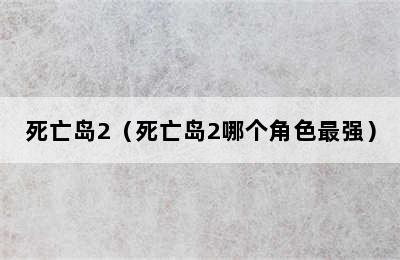 死亡岛2（死亡岛2哪个角色最强）